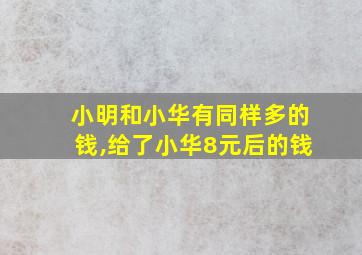 小明和小华有同样多的钱,给了小华8元后的钱